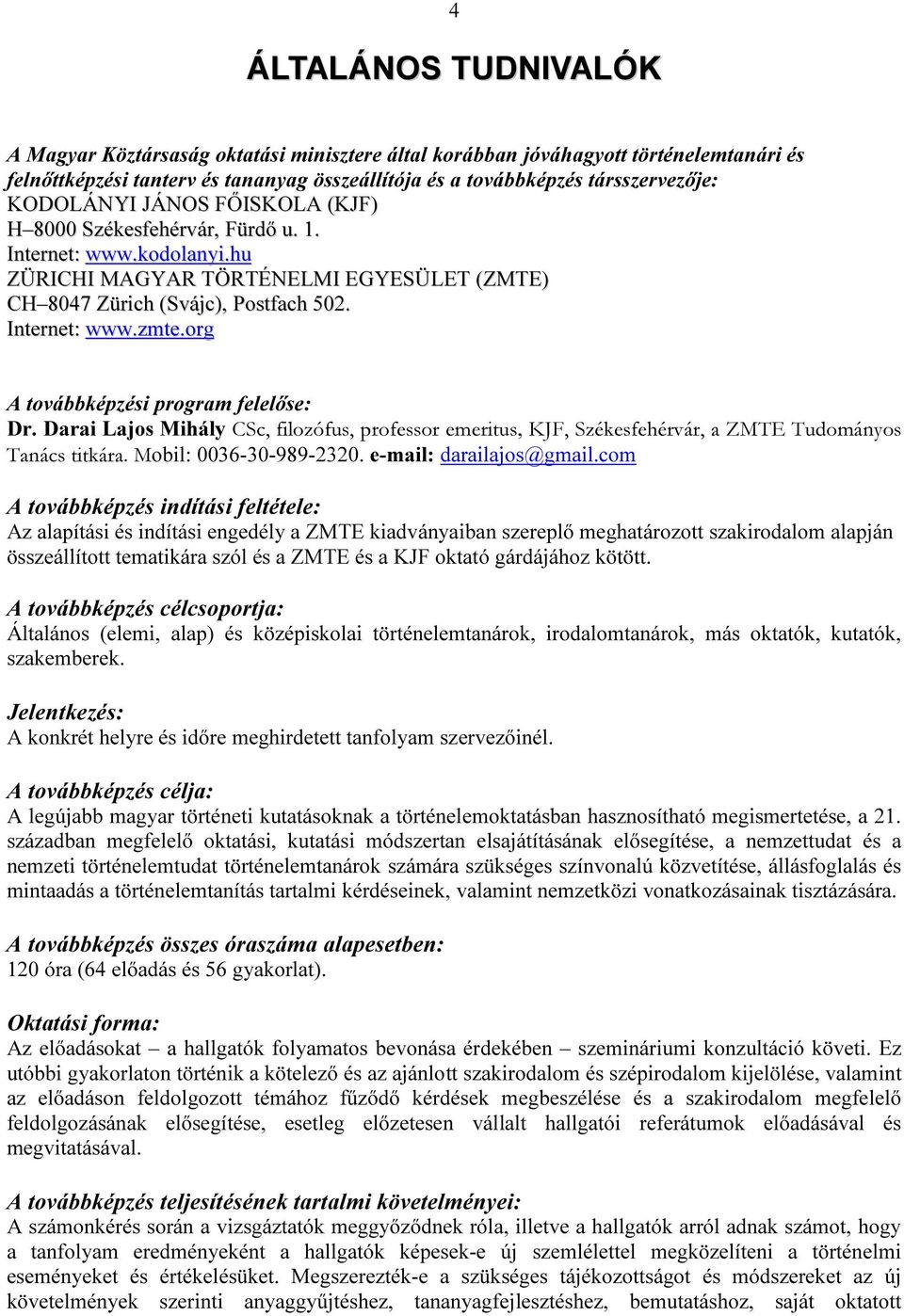 4

ÁLTALÁNOS TUDNIVALÓK

A Magyar Köztársaság oktatási minisztere által korábban jóváhagyott történelemtanári és felnőttképzési tanterv és tananyag összeállítója és a továbbképzés társszervezője:
KODOLÁNYI JÁNOS FŐISKOLA (KJF)
H–8000 Székesfehérvár, Fürdő u. 1.
Internet: www.kodolanyi.hu
ZÜRICHI MAGYAR TÖRTÉNELMI EGYESÜLET (ZMTE)
CH–8047 Zürich (Svájc), Postfach 502.
Internet: www.zmte.org

A továbbképzési program felelőse:
Dr. Darai Lajos Mihály CSc, filozófus, professor emeritus, KJF, Székesfehérvár, a ZMTE Tudományos Tanács titkára. Mobil: 0036-30-989-2320. e-mail: darailajos@gmail.com

A továbbképzés indítási feltétele:
Az alapítási és indítási engedély a ZMTE kiadványaiban szereplő meghatározott szakirodalom alapján összeállított tematikára szól és a ZMTE és a KJF oktató gárdájához kötött.

A továbbképzés célcsoportja:
Általános (elemi, alap) és középiskolai történelemtanárok, irodalomtanárok, más oktatók, kutatók, szakemberek.

Jelentkezés:
A konkrét helyre és időre meghirdetett tanfolyam szervezőinél.

A továbbképzés célja:
A legújabb magyar történeti kutatásoknak a történelemoktatásban hasznosítható megismertetése, a 21. században megfelelő oktatási, kutatási módszertan elsajátításának elősegítése, a nemzettudat és a nemzeti történelemtudat történelemtanárok számára szükséges színvonalú közvetítése, állásfoglalás és mintaadás a történelemtanítás tartalmi kérdéseinek, valamint nemzetközi vonatkozásainak tisztázására.

A továbbképzés összes óraszáma alapesetben:
120 óra (64 előadás és 56 gyakorlat).

Oktatási forma:
Az előadásokat – a hallgatók folyamatos bevonása érdekében – szemináriumi konzultáció követi. Ez utóbbi gyakorlaton történik a kötelező és az ajánlott szakirodalom és szépirodalom kijelölése, valamint az előadáson feldolgozott témához fűződő kérdések megbeszélése és a szakirodalom megfelelő feldolgozásának elősegítése, esetleg előzetesen vállalt hallgatói referátumok előadásával és megvitatásával.

A továbbképzés teljesítésének tartalmi követelményei:
A számonkérés során a vizsgáztatók meggyőződnek róla, illetve a hallgatók arról adnak számot, hogy a tanfolyam eredményeként a hallgatók képesek-e új szemlélettel megközelíteni a történelmi eseményeket és értékelésüket. Megszerezték-e a szükséges tájékozottságot és módszereket az új követelmények szerinti anyaggyűjtéshez, tananyagfejlesztéshez, bemutatáshoz, saját oktatott